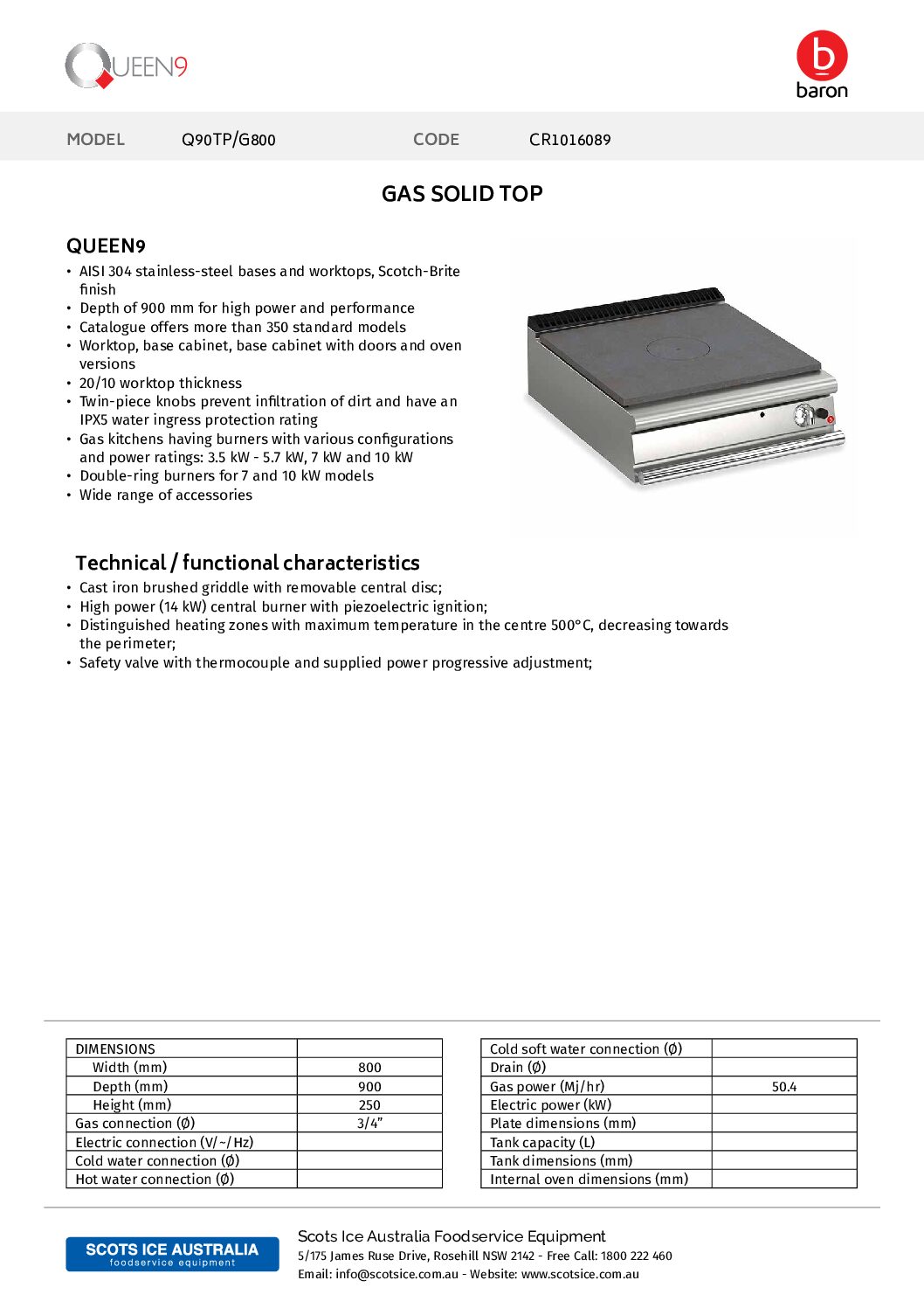 QUEEN9

baron

MODEL Q90TP/G800 CODE CR1016089

GAS SOLID TOP

QUEEN9
• AISI 304 stainless-steel bases and worktops, Scotch-Brite finish
• Depth of 900 mm for high power and performance
• Catalogue offers more than 350 standard models
• Worktop, base cabinet, base cabinet with doors and oven versions
• 20/10 worktop thickness
• Twin-piece knobs prevent infiltration of dirt and have an IPX5 water ingress protection rating
• Gas kitchens having burners with various configurations and power ratings: 3.5 kW - 5.7 kW, 7 kW and 10 kW
• Double-ring burners for 7 and 10 kW models
• Wide range of accessories

Technical / functional characteristics
• Cast iron brushed griddle with removable central disc;
• High power (14 kW) central burner with piezoelectric ignition;
• Distinguished heating zones with maximum temperature in the centre 500°C, decreasing towards the perimeter;
• Safety valve with thermocouple and supplied power progressive adjustment;

| DIMENSIONS | |
|---|---|
| Width (mm) | 800 |
| Depth (mm) | 900 |
| Height (mm) | 250 |
| Gas connection (Ø) | 3/4" |
| Electric connection (V/~/Hz) | |
| Cold water connection (Ø) | |
| Hot water connection (Ø) | |

| Cold soft water connection (Ø) | |
|---|---|
| Drain (Ø) | |
| Gas power (Mj/hr) | 50.4 |
| Electric power (kW) | |
| Plate dimensions (mm) | |
| Tank capacity (L) | |
| Tank dimensions (mm) | |
| Internal oven dimensions (mm) | |

SCOTS ICE AUSTRALIA
foodservice equipment

Scots Ice Australia Foodservice Equipment
5/175 James Ruse Drive, Rosehill NSW 2142 - Free Call: 1800 222 460
Email: info@scotsice.com.au - Website: www.scotsice.com.au